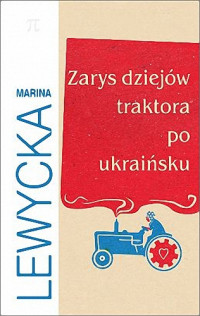 π

MARINA

LEWYCKA

Zarys dziejów traktora po ukraińsku